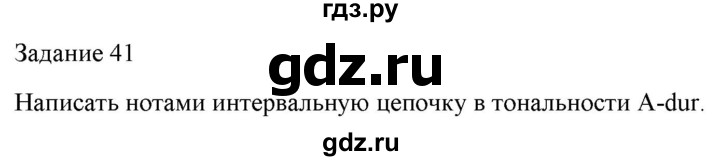 гдз.ру

Задание 41

gdz.ru

Написать нотами интервальную цепочку в тональности A-dur.

gdz.ru